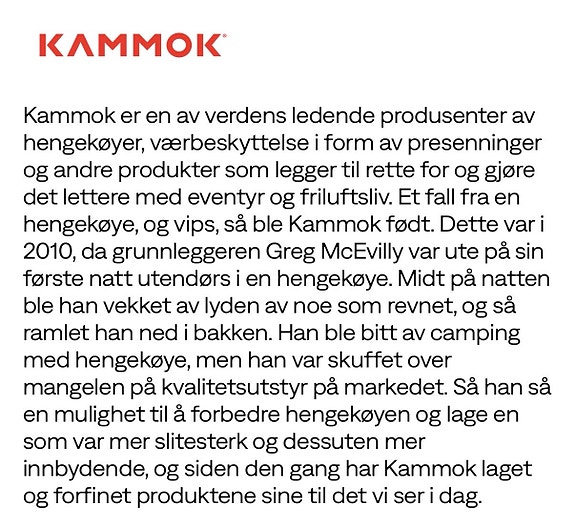 KAMMOK®

Kammok er en av verdens ledende produsenter av hengekøyer, værbeskyttelse i form av presenninger og andre produkter som legger til rette for og gjøre det lettere med eventyr og friluftsliv. Et fall fra en hengekøye, og vips, så ble Kammok født. Dette var i 2010, da grunnleggeren Greg McEvilly var ute på sin første natt utendørs i en hengekøye. Midt på natten ble han vekket av lyden av noe som revnet, og så ramlet han ned i bakken. Han ble bitt av camping med hengekøye, men han var skuffet over mangelen på kvalitetsutstyr på markedet. Så han så en mulighet til å forbedre hengekøyen og lage en som var mer slitesterk og dessuten mer innbydende, og siden den gang har Kammok laget og forfinet produktene sine til det vi ser i dag.